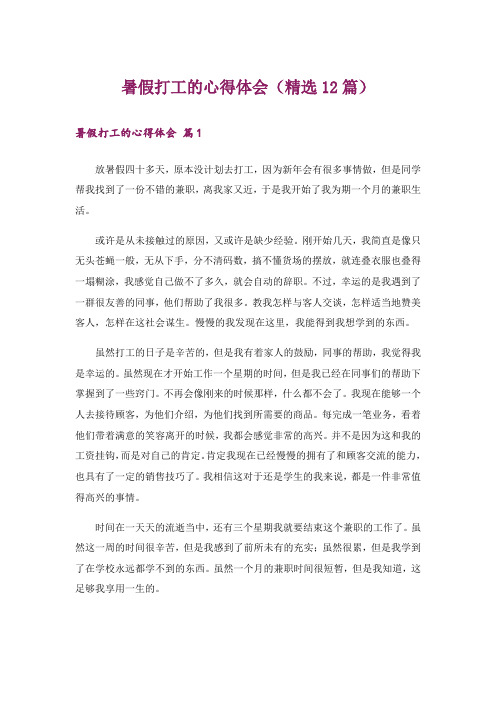 暑假打工的心得体会（精选12篇）

暑假打工的心得体会 篇1

放暑假四十多天，原本没计划去打工，因为新年会有很多事情做，但是同学帮我找到了一份不错的兼职，离我家又近，于是我开始了我为期一个月的兼职生活。

或许是从未接触过的原因，又或许是缺少经验。刚开始几天，我简直是像只无头苍蝇一般，无从下手，分不清码数，搞不懂货场的摆放，就连叠衣服也叠得一塌糊涂，我感觉自己做不了多久，就会自动的辞职。不过，幸运的是我遇到了一群很友善的同事，他们帮助了我很多。教我怎样与客人交谈，怎样适当地赞美客人，怎样在这社会谋生。慢慢的我发现在这里，我能得到我想学到的东西。

虽然打工的日子是辛苦的，但是我有着家人的鼓励，同事的帮助，我觉得我是幸运的。虽然现在才开始工作一个星期的时间，但是我已经在同事们的帮助下掌握到了一些窍门。不再会像刚来的时候那样，什么都不会了。我现在能够一个人去接待顾客，为他们介绍，为他们找到所需要的商品。每完成一笔业务，看着他们带着满意的笑容离开的时候，我都会感觉非常的高兴。并不是因为这和我的工资挂钩，而是对自己的肯定。肯定我现在已经慢慢的拥有了和顾客交流的能力，也具有了一定的销售技巧了。我相信这对于还是学生的我来说，都是一件非常值得高兴的事情。

时间在一天天的流逝当中，还有三个星期我就要结束这个兼职的工作了。虽然这一周的时间很辛苦，但是我感到了前所未有的充实；虽然很累，但是我学到了在学校永远都学不到的东西。虽然一个月的兼职时间很短暂，但是我知道，这足够我享用一生的。